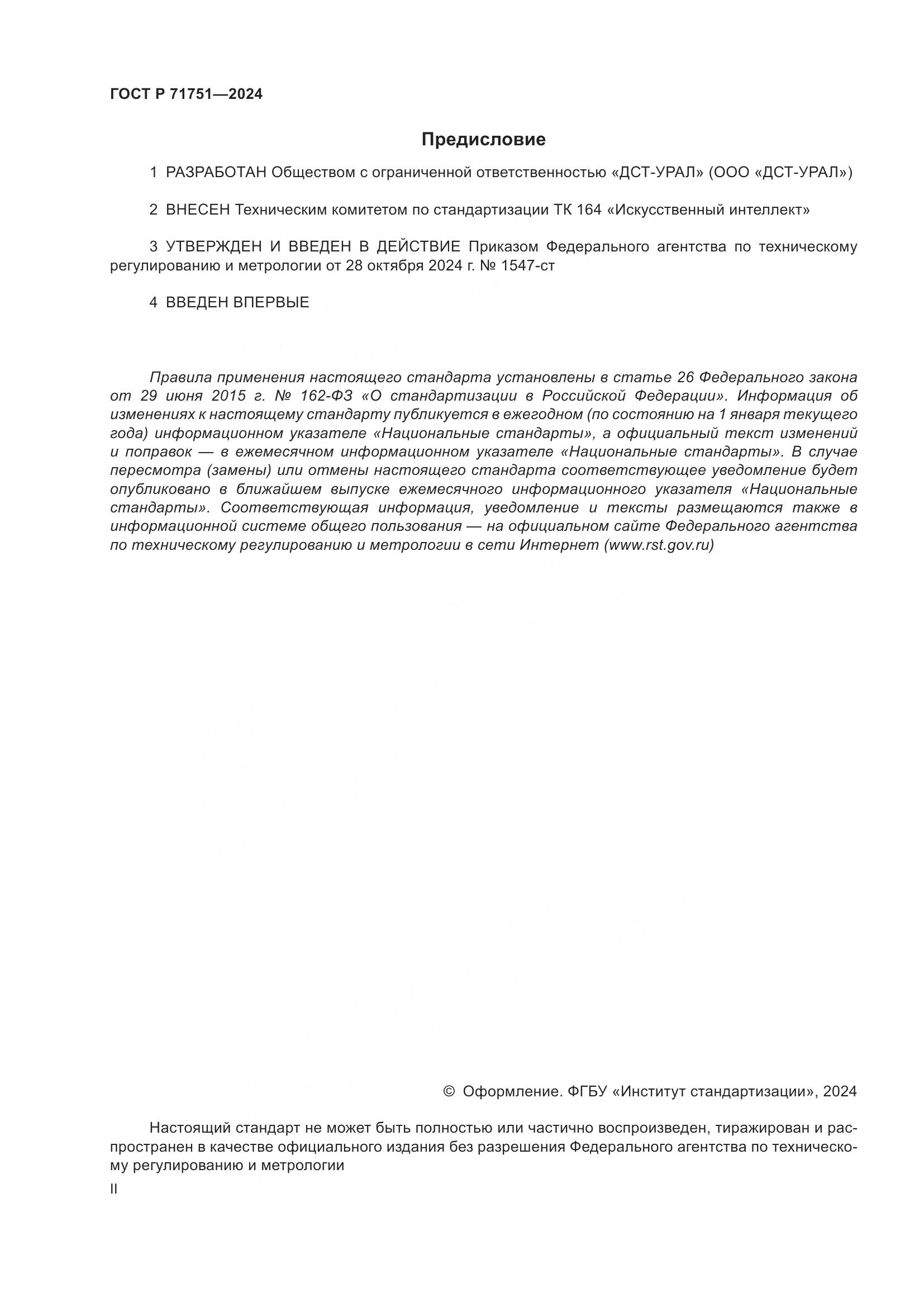 ГОСТ Р 71751—2024

Предисловие

1 РАЗРАБОТАН Обществом с ограниченной ответственностью «ДСТ-УРАЛ» (ООО «ДСТ-УРАЛ»)

2 ВНЕСЕН Техническим комитетом по стандартизации ТК 164 «Искусственный интеллект»

3 УТВЕРЖДЕН И ВВЕДЕН В ДЕЙСТВИЕ Приказом Федерального агентства по техническому регулированию и метрологии от 28 октября 2024 г. № 1547-ст

4 ВВЕДЕН ВПЕРВЫЕ

Правила применения настоящего стандарта установлены в статье 26 Федерального закона от 29 июня 2015 г. № 162-ФЗ «О стандартизации в Российской Федерации». Информация об изменениях к настоящему стандарту публикуется в ежегодном (по состоянию на 1 января текущего года) информационном указателе «Национальные стандарты», а официальный текст изменений и поправок — в ежемесячном информационном указателе «Национальные стандарты». В случае пересмотра (замены) или отмены настоящего стандарта соответствующее уведомление будет опубликовано в ближайшем выпуске ежемесячного информационного указателя «Национальные стандарты». Соответствующая информация, уведомление и тексты размещаются также в информационной системе общего пользования — на официальном сайте Федерального агентства по техническому регулированию и метрологии в сети Интернет (www.rst.gov.ru)

© Оформление. ФГБУ «Институт стандартизации», 2024

Настоящий стандарт не может быть полностью или частично воспроизведен, тиражирован и распространен в качестве официального издания без разрешения Федерального агентства по техническому регулированию и метрологии

II